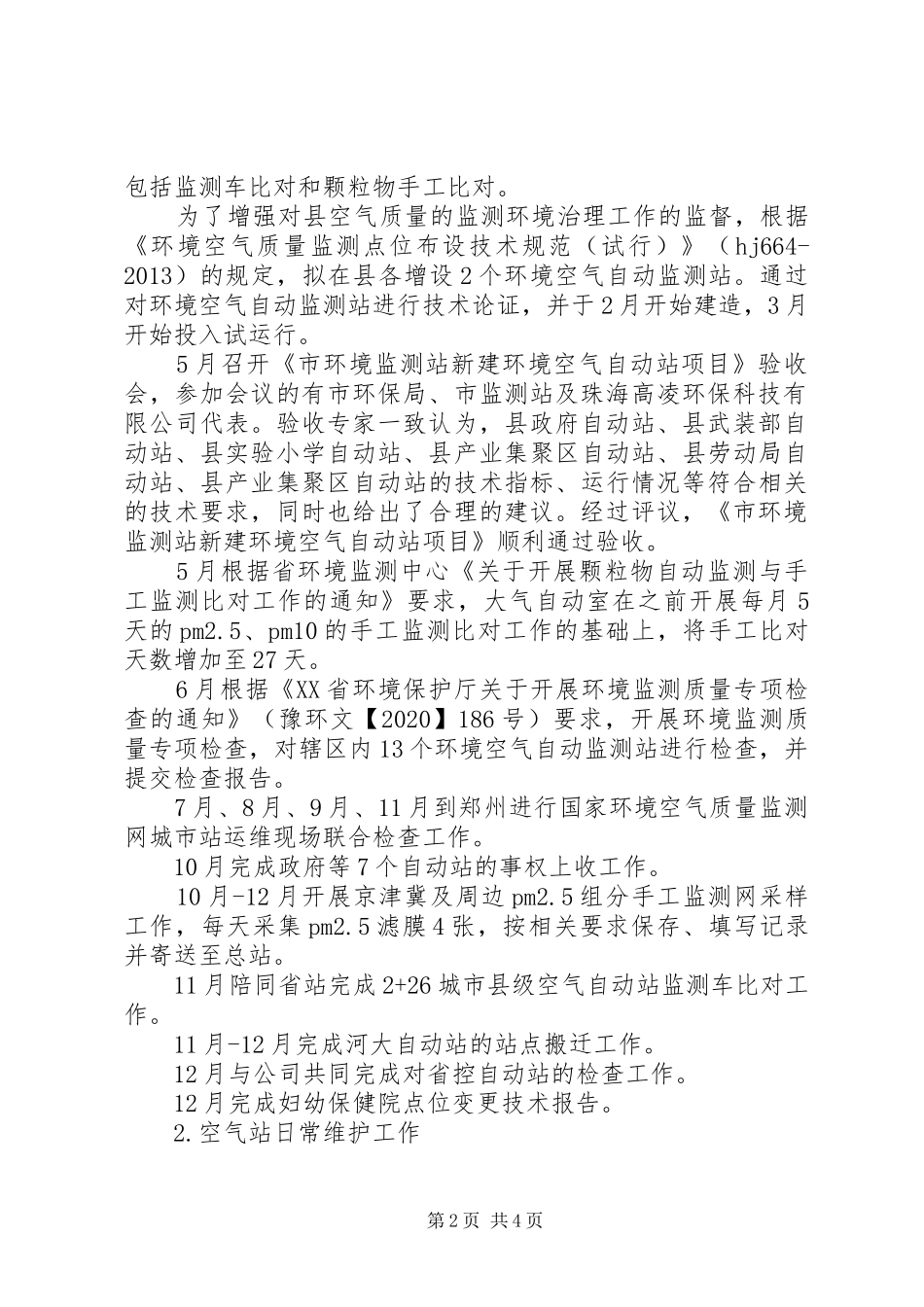 包括监测车比对和颗粒物手工比对。

为了增强对县空气质量的监测环境治理工作的监督，根据《环境空气质量监测点位布设技术规范（试行）》（hj664-2013）的规定，拟在县各增设2个环境空气自动监测站。通过对环境空气自动监测站进行技术论证，并于2月开始建造，3月开始投入试运行。

5月召开《市环境监测站新建环境空气自动站项目》验收会，参加会议的有市环保局、市监测站及珠海高凌环保科技有限公司代表。验收专家一致认为，县政府自动站、县武装部自动站、县实验小学自动站、县产业集聚区自动站、县劳动局自动站、县产业集聚区自动站的技术指标、运行情况等符合相关的技术要求，同时也给出了合理的建议。经过评议，《市环境监测站新建环境空气自动站项目》顺利通过验收。

5月根据省环境监测中心《关于开展颗粒物自动监测与手工监测比对工作的通知》要求，大气自动室在之前开展每月5天的pm2.5、pm10的手工监测比对工作的基础上，将手工比对天数增加至27天。

6月根据《XX省环境保护厅关于开展环境监测质量专项检查的通知》（豫环文【2020】186号）要求，开展环境监测质量专项检查，对辖区内13个环境空气自动监测站进行检查，并提交检查报告。

7月、8月、9月、11月到郑州进行国家环境空气质量监测网城市站运维现场联合检查工作。

10月完成政府等7个自动站的事权上收工作。

10月-12月开展京津冀及周边pm2.5组分手工监测网采样工作，每天采集pm2.5滤膜4张，按相关要求保存、填写记录并寄送至总站。

11月陪同省站完成2+26城市县级空气自动站监测车比对工作。

11月-12月完成河大自动站的站点搬迁工作。

12月与公司共同完成对省控自动站的检查工作。

12月完成妇幼保健院点位变更技术报告。

2.空气站日常维护工作

第2页 共4页